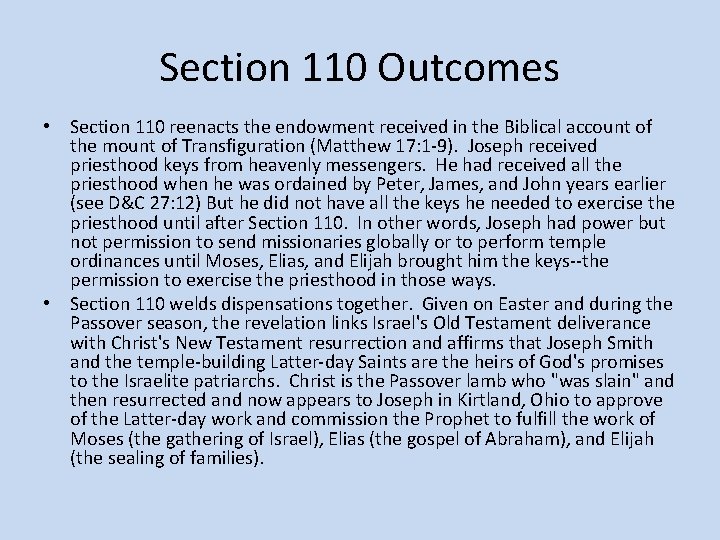 Section 110 Outcomes

• Section 110 reenacts the endowment received in the Biblical account of the mount of Transfiguration (Matthew 17:1-9). Joseph received priesthood keys from heavenly messengers. He had received all the priesthood when he was ordained by Peter, James, and John years earlier (see D&C 27:12) But he did not have all the keys he needed to exercise the priesthood until after Section 110. In other words, Joseph had power but not permission to send missionaries globally or to perform temple ordinances until Moses, Elias, and Elijah brought him the keys--the permission to exercise the priesthood in those ways.
• Section 110 welds dispensations together. Given on Easter and during the Passover season, the revelation links Israel's Old Testament deliverance with Christ's New Testament resurrection and affirms that Joseph Smith and the temple-building Latter-day Saints are the heirs of God's promises to the Israelite patriarchs. Christ is the Passover lamb who "was slain" and then resurrected and now appears to Joseph in Kirtland, Ohio to approve of the Latter-day work and commission the Prophet to fulfill the work of Moses (the gathering of Israel), Elias (the gospel of Abraham), and Elijah (the sealing of families).